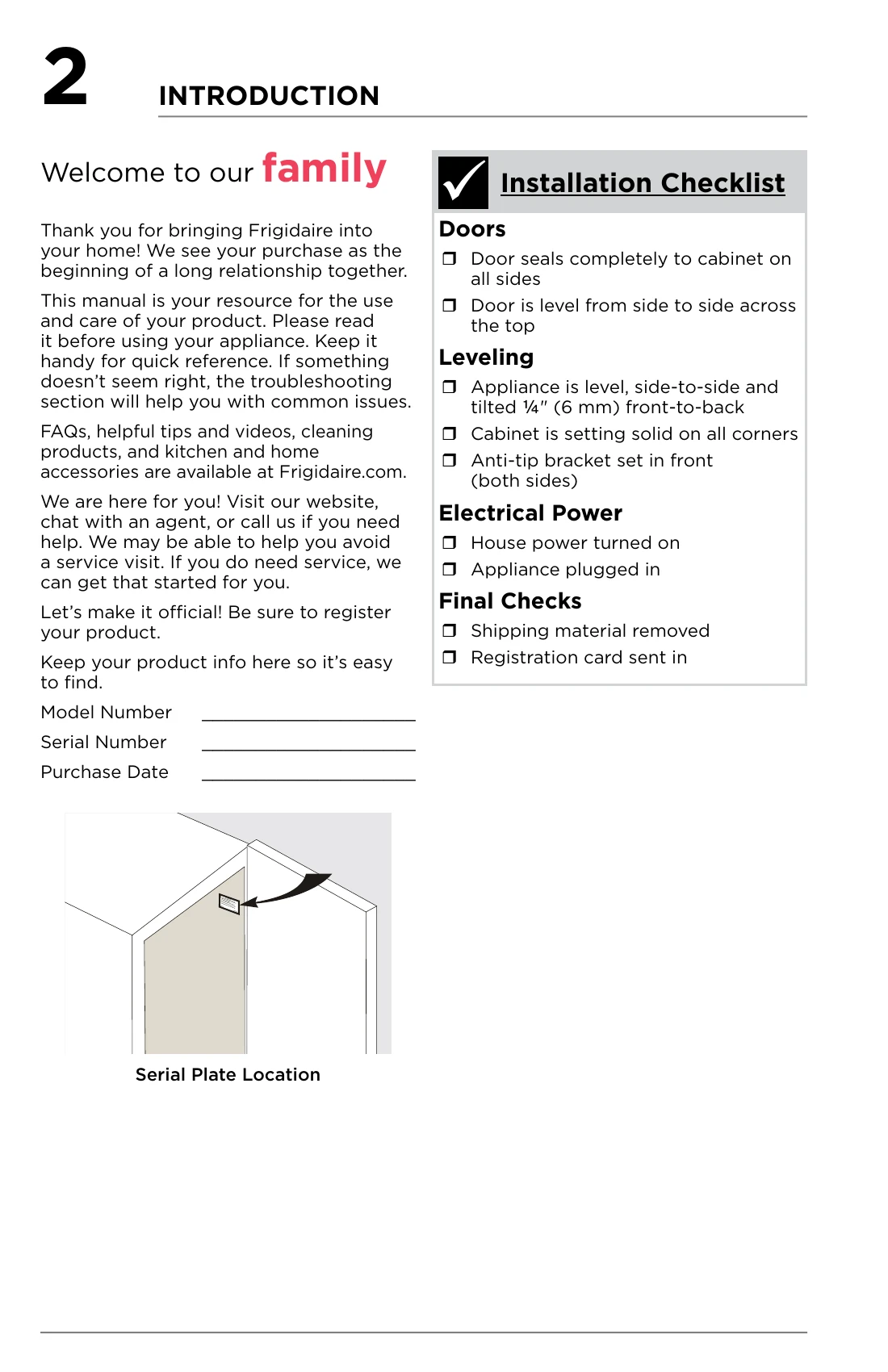 2 INTRODUCTION

Welcome to our family

Thank you for bringing Frigidaire into your home! We see your purchase as the beginning of a long relationship together.

This manual is your resource for the use and care of your product. Please read it before using your appliance. Keep it handy for quick reference. If something doesn't seem right, the troubleshooting section will help you with common issues.

FAQs, helpful tips and videos, cleaning products, and kitchen and home accessories are available at Frigidaire.com.

We are here for you! Visit our website, chat with an agent, or call us if you need help. We may be able to help you avoid a service visit. If you do need service, we can get that started for you.

Let's make it official! Be sure to register your product.

Keep your product info here so it's easy to find.

Model Number ____

Serial Number ____

Purchase Date ____

Serial Plate Location

Installation Checklist

Doors

☐ Door seals completely to cabinet on all sides

☐ Door is level from side to side across the top

Leveling

☐ Appliance is level, side-to-side and tilted ¼" (6 mm) front-to-back

☐ Cabinet is setting solid on all corners

☐ Anti-tip bracket set in front (both sides)

Electrical Power

☐ House power turned on

☐ Appliance plugged in

Final Checks

☐ Shipping material removed

☐ Registration card sent in